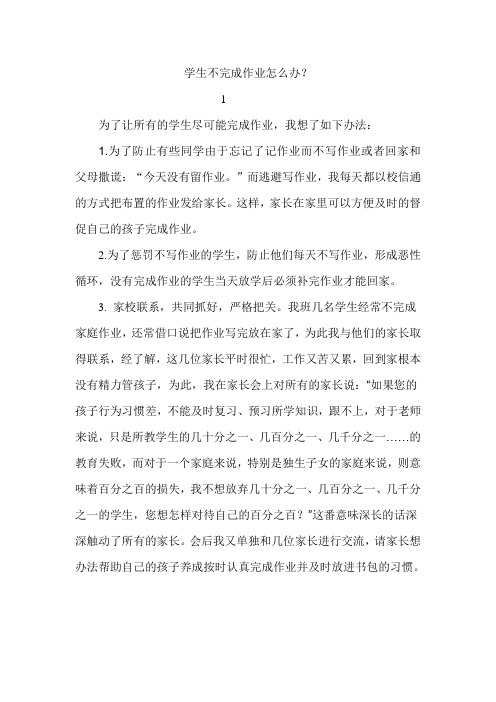 学生不完成作业怎么办？

1

为了让所有的学生尽可能完成作业，我想了如下办法：

1.为了防止有些同学由于忘记了记作业而不写作业或者回家和父母撒谎：“今天没有留作业。”而逃避写作业，我每天都以校信通的方式把布置的作业发给家长。这样，家长在家里可以方便及时的督促自己的孩子完成作业。

2.为了惩罚不写作业的学生，防止他们每天不写作业，形成恶性循环，没有完成作业的学生当天放学后必须补完作业才能回家。

3. 家校联系，共同抓好，严格把关。我班几名学生经常不完成家庭作业，还常借口说把作业写完放在家了，为此我与他们的家长取得联系，经了解，这几位家长平时很忙，工作又苦又累，回到家根本没有精力管孩子，为此，我在家长会上对所有的家长说：“如果您的孩子行为习惯差，不能及时复习、预习所学知识，跟不上，对于老师来说，只是所教学生的几十分之一、几百分之一、几千分之一……的教育失败，而对于一个家庭来说，特别是独生子女的家庭来说，则意味着百分之百的损失，我不想放弃几十分之一、几百分之一、几千分之一的学生，您想怎样对待自己的百分之百？”这番意味深长的话深深触动了所有的家长。会后我又单独和几位家长进行交流，请家长想办法帮助自己的孩子养成按时认真完成作业并及时放进书包的习惯。